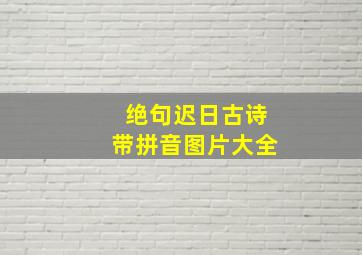 绝句迟日古诗
带拼音图片大全